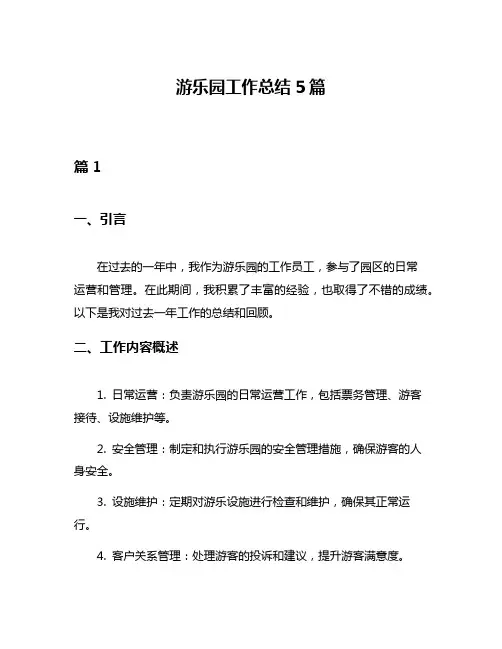 游乐园工作总结 5 篇

篇 1

一、引言

在过去的一年中，我作为游乐园的工作员工，参与了园区的日常运营和管理。在此期间，我积累了丰富的经验，也取得了不错的成绩。以下是我对过去一年工作的总结和回顾。

二、工作内容概述

1. 日常运营：负责游乐园的日常运营工作，包括票务管理、游客接待、设施维护等。

2. 安全管理：制定和执行游乐园的安全管理措施，确保游客的人身安全。

3. 设施维护：定期对游乐设施进行检查和维护，确保其正常运行。

4. 客户关系管理：处理游客的投诉和建议，提升游客满意度。